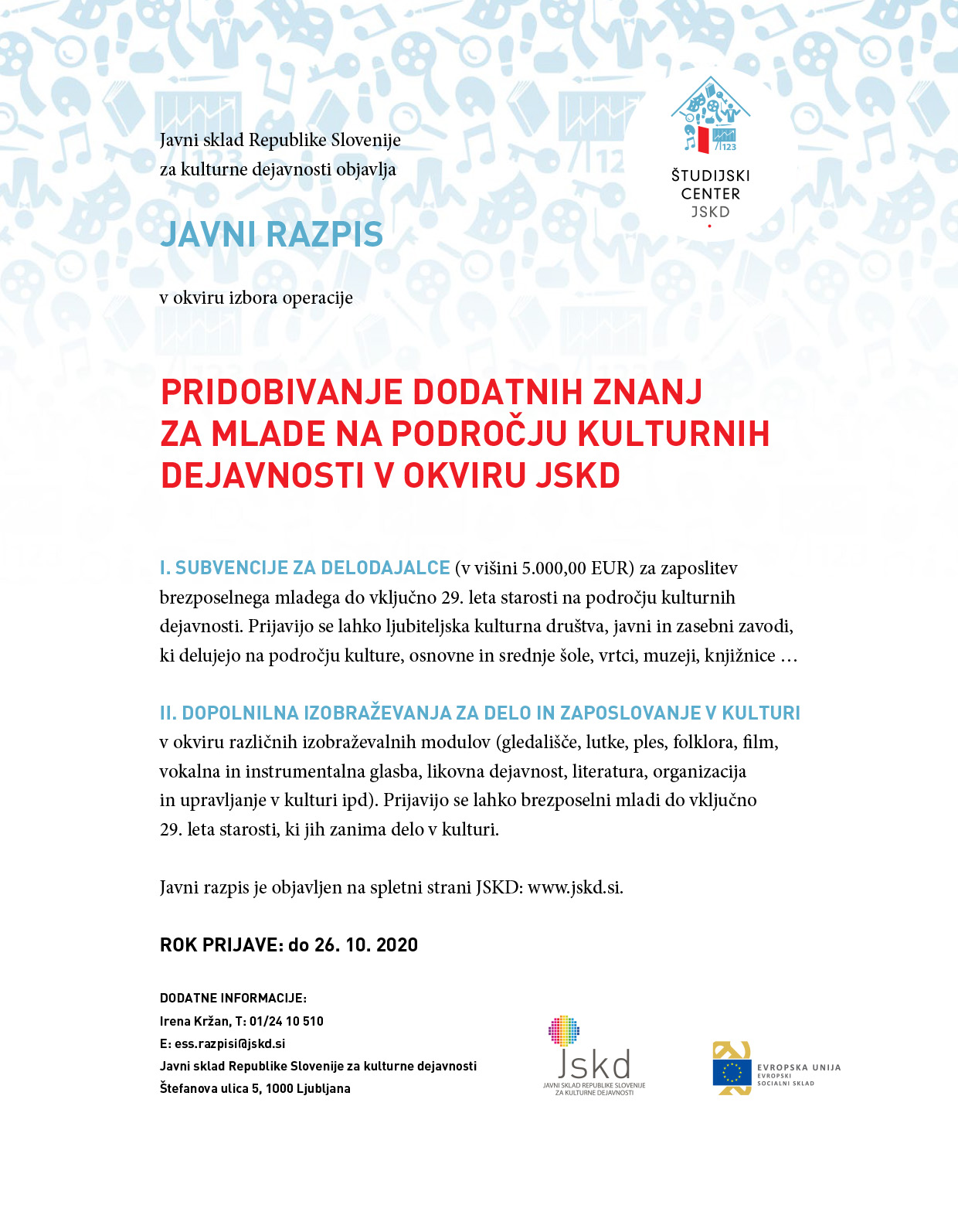 Javni sklad Republike Slovenije za kulturne dejavnosti objavlja

123

ŠTUDIJSKI CENTER JSKD

JAVNI RAZPIS

v okviru izbora operacije

PRIDOBIVANJE DODATNIH ZNANJ ZA MLADE NA PODROČJU KULTURNIH DEJAVNOSTI V OKVIRU JSKD

I. SUBVENCIJE ZA DELODAJALCE (v višini 5.000,00 EUR) za zaposlitev brezposelnega mladega do vključno 29. leta starosti na področju kulturnih dejavnosti. Prijavijo se lahko ljubiteljska kulturna društva, javni in zasebni zavodi, ki delujejo na področju kulture, osnovne in srednje šole, vrtci, muzeji, knjižnice …

II. DOPOLNILNA IZOBRAŽEVANJA ZA DELO IN ZAPOSLOVANJE V KULTURI v okviru različnih izobraževalnih modulov (gledališče, lutke, ples, folklora, film, vokalna in instrumentalna glasba, likovna dejavnost, literatura, organizacija in upravljanje v kulturi ipd). Prijavijo se lahko brezposelni mladi do vključno 29. leta starosti, ki jih zanima delo v kulturi.

Javni razpis je objavljen na spletni strani JSKD: www.jskd.si.

ROK PRIJAVE: do 26. 10. 2020

DODATNE INFORMACIJE:
Irena Kržan, T: 01/24 10 510
E: ess.razpisi@jskd.si
Javni sklad Republike Slovenije za kulturne dejavnosti
Štefanova ulica 5, 1000 Ljubljana

Jskd
JAVNI SKLAD REPUBLIKE SLOVENIJE ZA KULTURNE DEJAVNOSTI

EVROPSKA UNIJA
EVROPSKI SOCIALNI SKLAD